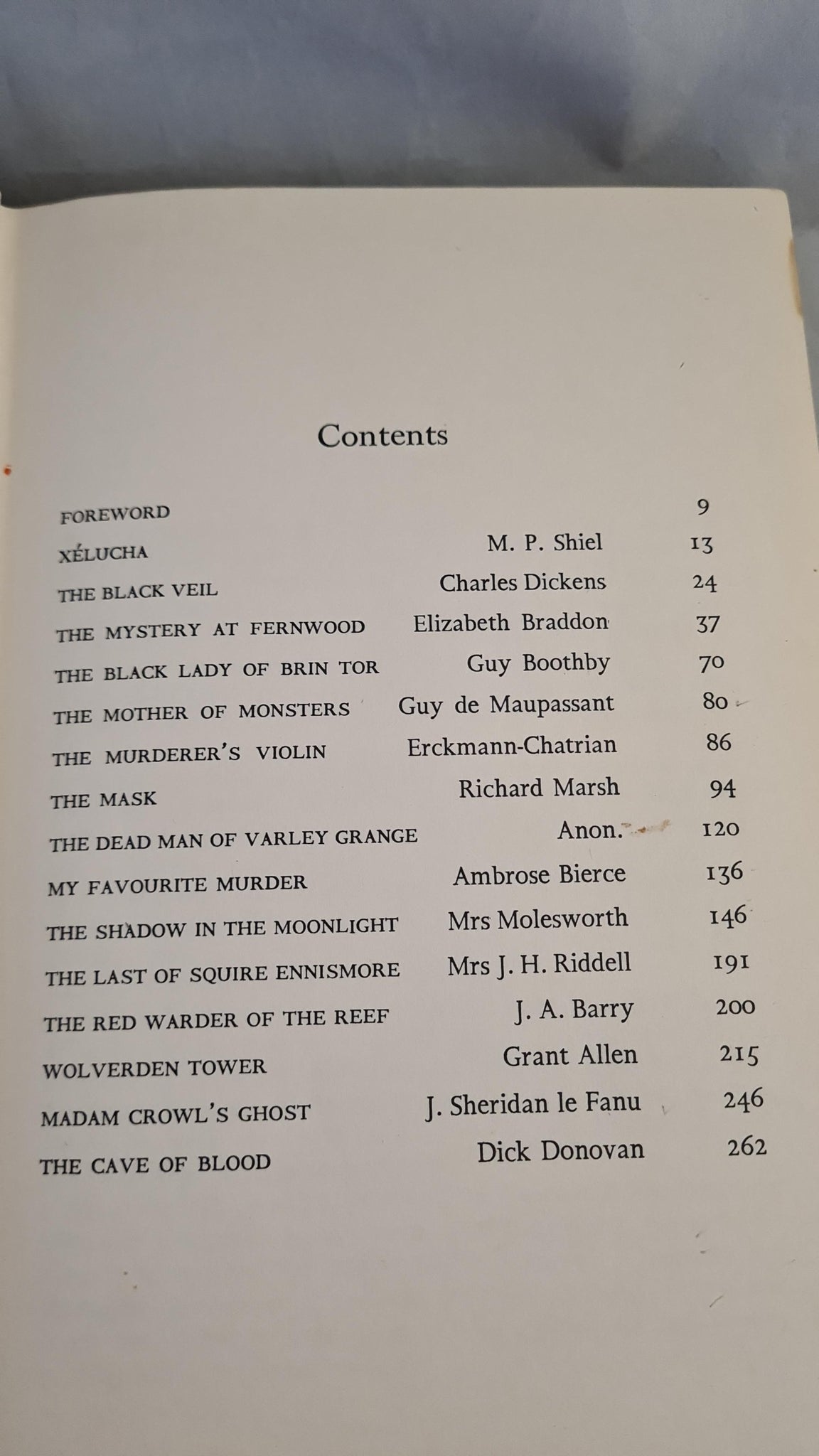 Contents

| | | |
|---|---|---|
| FOREWORD | | 9 |
| XÉLUCHA | M. P. Shiel | 13 |
| THE BLACK VEIL | Charles Dickens | 24 |
| THE MYSTERY AT FERNWOOD | Elizabeth Braddon | 37 |
| THE BLACK LADY OF BRIN TOR | Guy Boothby | 70 |
| THE MOTHER OF MONSTERS | Guy de Maupassant | 80 |
| THE MURDERER'S VIOLIN | Erckmann-Chatrian | 86 |
| THE MASK | Richard Marsh | 94 |
| THE DEAD MAN OF VARLEY GRANGE | Anon. | 120 |
| MY FAVOURITE MURDER | Ambrose Bierce | 136 |
| THE SHADOW IN THE MOONLIGHT | Mrs Molesworth | 146 |
| THE LAST OF SQUIRE ENNISMORE | Mrs J. H. Riddell | 191 |
| THE RED WARDER OF THE REEF | J. A. Barry | 200 |
| WOLVERDEN TOWER | Grant Allen | 215 |
| MADAM CROWL'S GHOST | J. Sheridan le Fanu | 246 |
| THE CAVE OF BLOOD | Dick Donovan | 262 |